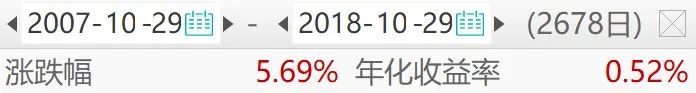 2007-10-29 - 2018-10-29 (2678日)

涨跌幅 5.69% 年化收益率 0.52%